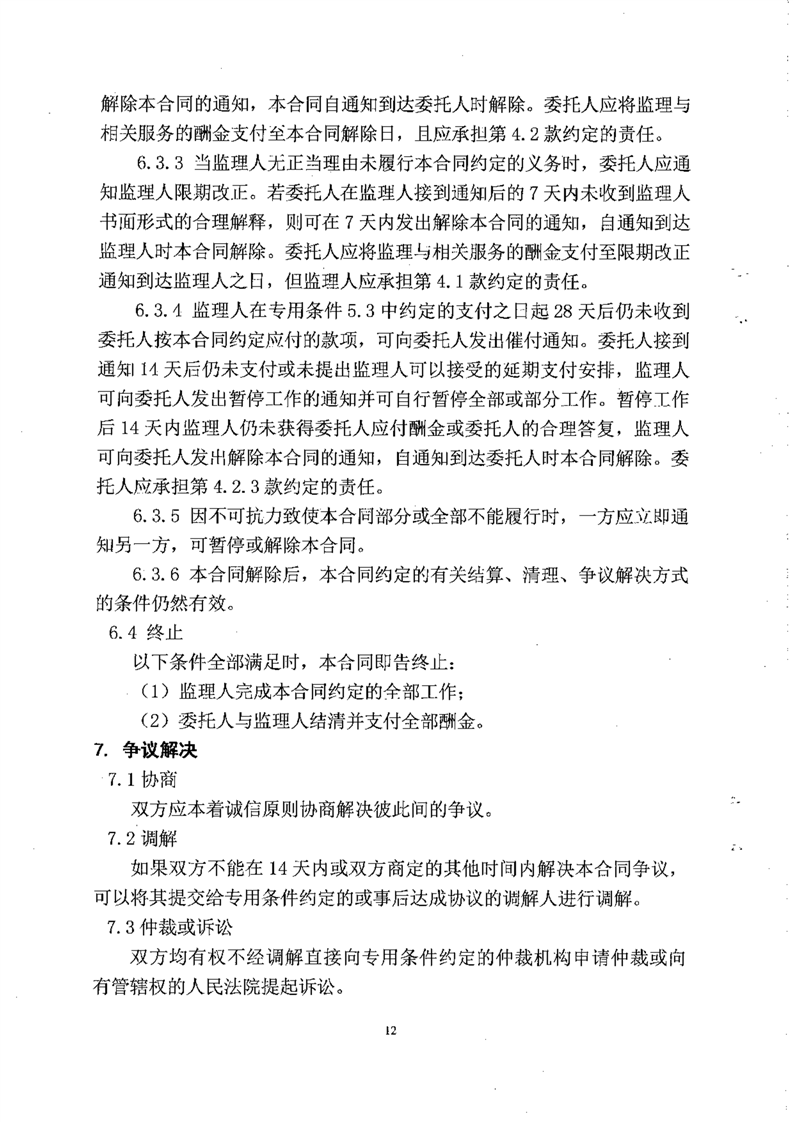 解除本合同的通知，本合同自通知到达委托人时解除。委托人应将监理与相关服务的酬金支付至本合同解除日，且应承担第 4.2 款约定的责任。

6.3.3 当监理人无正当理由未履行本合同约定的义务时，委托人应通知监理人限期改正。若委托人在监理人接到通知后的 7 天内未收到监理人书面形式的合理解释，则可在 7 天内发出解除本合同的通知，自通知到达监理人时本合同解除。委托人应将监理与相关服务的酬金支付至限期改正通知到达监理人之日，但监理人应承担第 4.1 款约定的责任。

6.3.4 监理人在专用条件 5.3 中约定的支付之日起 28 天后仍未收到委托人按本合同约定应付的款项，可向委托人发出催付通知。委托人接到通知 14 天后仍未支付或未提出监理人可以接受的延期支付安排，监理人可向委托人发出暂停工作的通知并可自行暂停全部或部分工作。暂停工作后 14 天内监理人仍未获得委托人应付酬金或委托人的合理答复，监理人可向委托人发出解除本合同的通知，自通知到达委托人时本合同解除。委托人应承担第 4.2.3 款约定的责任。

6.3.5 因不可抗力致使本合同部分或全部不能履行时，一方应立即通知另一方，可暂停或解除本合同。

6.3.6 本合同解除后，本合同约定的有关结算、清理、争议解决方式的条件仍然有效。

6.4 终止

以下条件全部满足时，本合同即告终止：

（1）监理人完成本合同约定的全部工作；

（2）委托人与监理人结清并支付全部酬金。

7. 争议解决

7.1 协商

双方应本着诚信原则协商解决彼此间的争议。

7.2 调解

如果双方不能在 14 天内或双方商定的其他时间内解决本合同争议，可以将其提交给专用条件约定的或事后达成协议的调解人进行调解。

7.3 仲裁或诉讼

双方均有权不经调解直接向专用条件约定的仲裁机构申请仲裁或向有管辖权的人民法院提起诉讼。

12